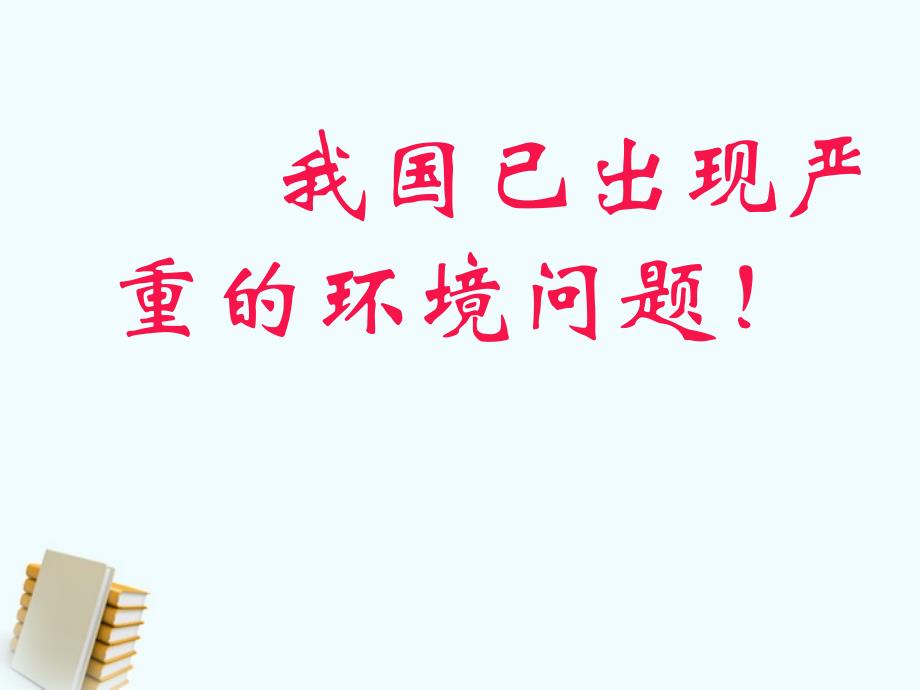 我国已出现严重的环境问题！